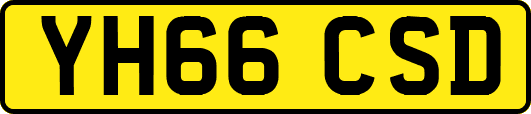 YH66 CSD